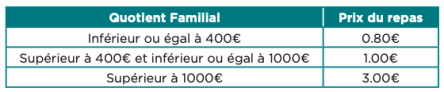 | Quotient Familial | Prix du repas |
|---|---|
| Inférieur ou égal à 400€ | 0.80€ |
| Supérieur à 400€ et inférieur ou égal à 1000€ | 1.00€ |
| Supérieur à 1000€ | 3.00€ |